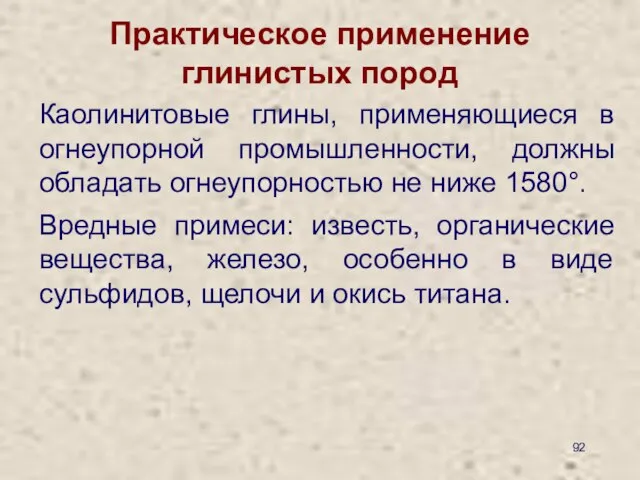 Практическое применение глинистых пород

Каолинитовые глины, применяющиеся в огнеупорной промышленности, должны обладать огнеупорностью не ниже 1580°.

Вредные примеси: известь, органические вещества, железо, особенно в виде сульфидов, щелочи и окись титана.

92